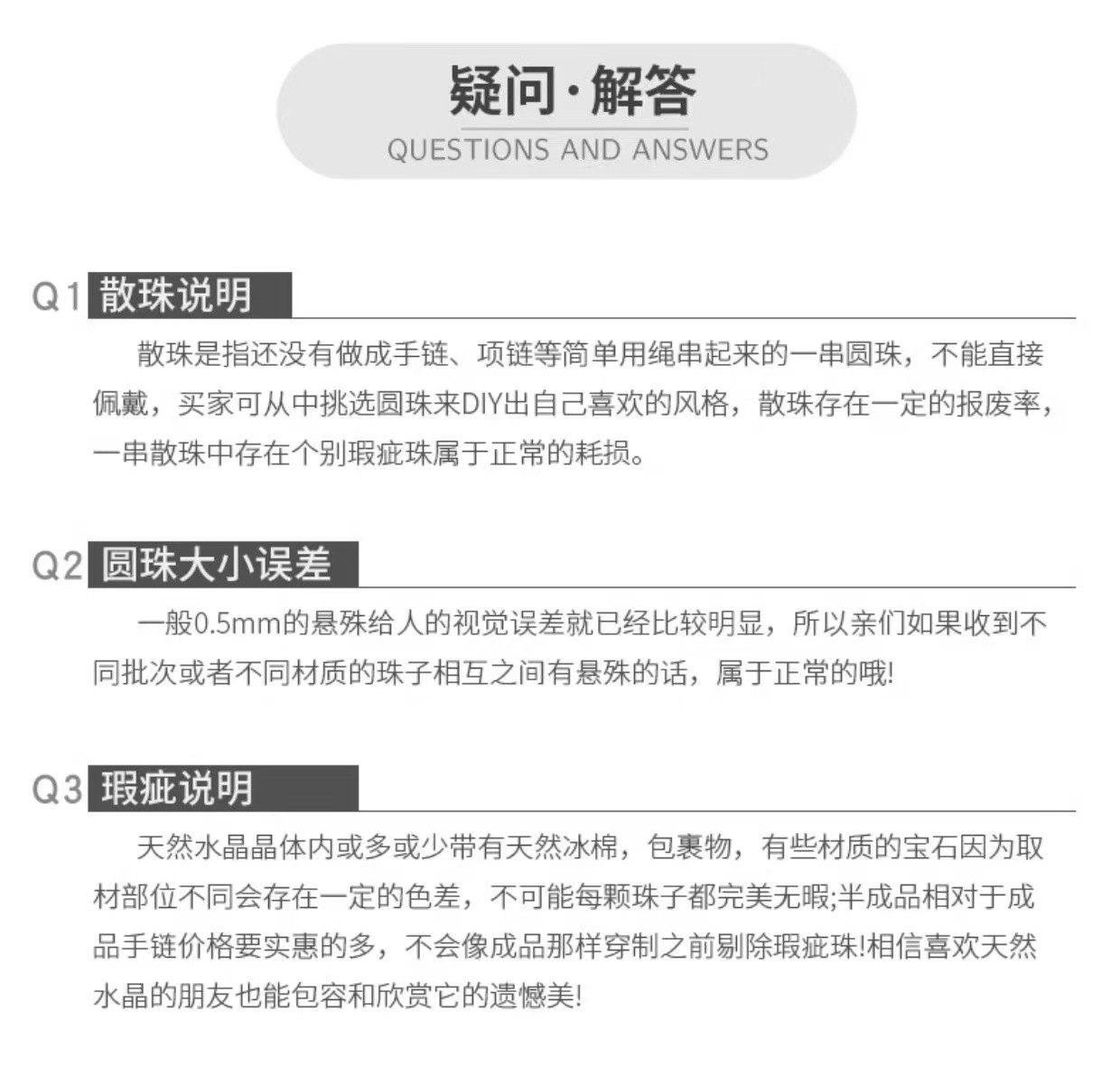 疑问·解答
QUESTIONS AND ANSWERS

Q1 散珠说明

散珠是指还没有做成手链、项链等简单用绳串起来的一串圆珠，不能直接佩戴，买家可从中挑选圆珠来DIY出自己喜欢的风格，散珠存在一定的报废率，一串散珠中存在个别瑕疵珠属于正常的耗损。

Q2 圆珠大小误差

一般0.5mm的悬殊给人的视觉误差就已经比较明显，所以亲们如果收到不同批次或者不同材质的珠子相互之间有悬殊的话，属于正常的哦!

Q3 瑕疵说明

天然水晶晶体内或多或少带有天然冰棉，包裹物，有些材质的宝石因为取材部位不同会存在一定的色差，不可能每颗珠子都完美无暇;半成品相对于成品手链价格要实惠的多，不会像成品那样穿制之前剔除瑕疵珠!相信喜欢天然水晶的朋友也能包容和欣赏它的遗憾美!